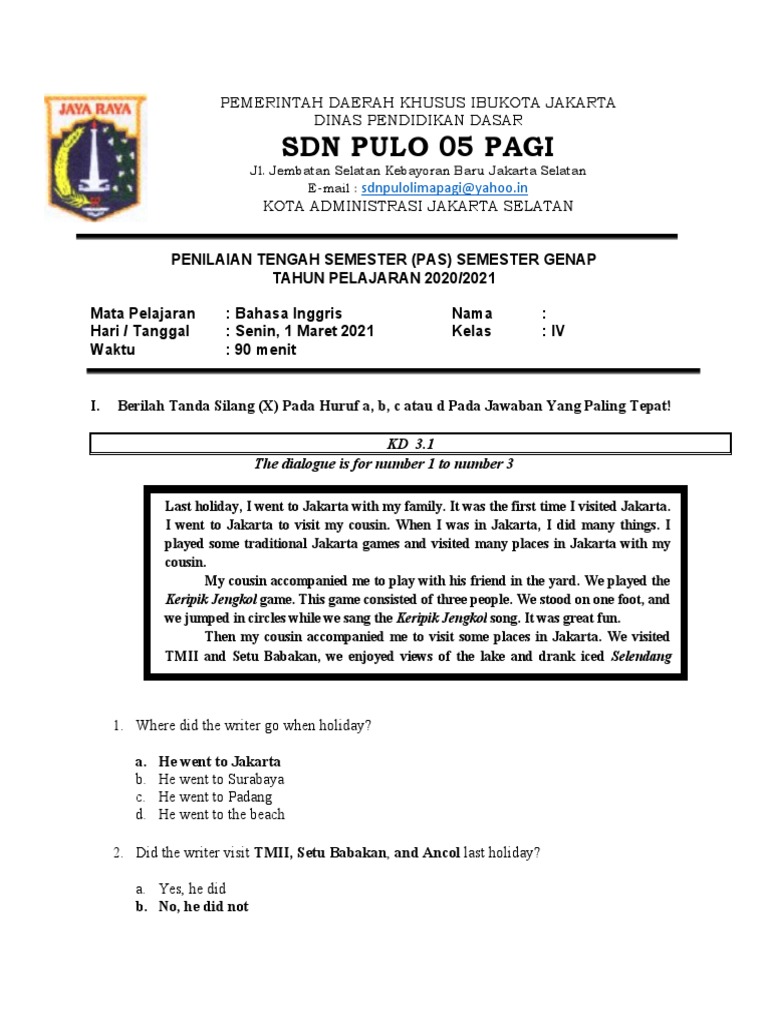 JAYA RAYA

PEMERINTAH DAERAH KHUSUS IBUKOTA JAKARTA
DINAS PENDIDIKAN DASAR
SDN PULO 05 PAGI
Jl. Jembatan Selatan Kebayoran Baru Jakarta Selatan
E-mail : sdnpulolimapagi@yahoo.in
KOTA ADMINISTRASI JAKARTA SELATAN

PENILAIAN TENGAH SEMESTER (PAS) SEMESTER GENAP
TAHUN PELAJARAN 2020/2021

Mata Pelajaran : Bahasa Inggris
Hari / Tanggal : Senin, 1 Maret 2021
Waktu : 90 menit
Nama :
Kelas : IV

I. Berilah Tanda Silang (X) Pada Huruf a, b, c atau d Pada Jawaban Yang Paling Tepat!

KD 3.1
The dialogue is for number 1 to number 3

Last holiday, I went to Jakarta with my family. It was the first time I visited Jakarta. I went to Jakarta to visit my cousin. When I was in Jakarta, I did many things. I played some traditional Jakarta games and visited many places in Jakarta with my cousin.

My cousin accompanied me to play with his friend in the yard. We played the Keripik Jengkol game. This game consisted of three people. We stood on one foot, and we jumped in circles while we sang the Keripik Jengkol song. It was great fun.

Then my cousin accompanied me to visit some places in Jakarta. We visited TMII and Setu Babakan, we enjoyed views of the lake and drank iced Selendang

1. Where did the writer go when holiday?

a. He went to Jakarta
b. He went to Surabaya
c. He went to Padang
d. He went to the beach

2. Did the writer visit TMII, Setu Babakan, and Ancol last holiday?

a. Yes, he did
b. No, he did not